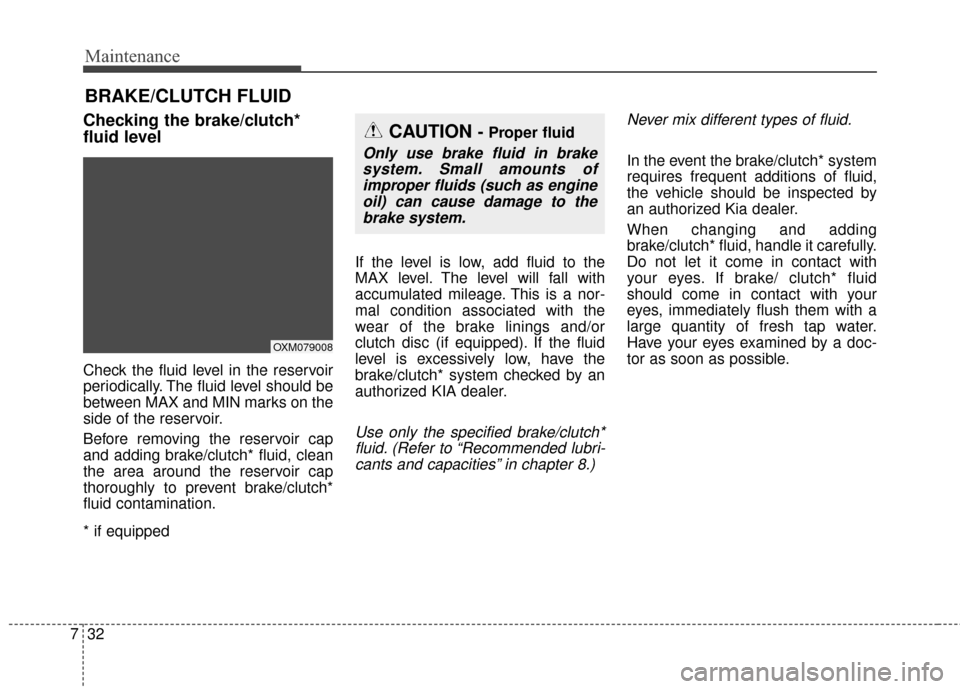 Maintenance

BRAKE/CLUTCH FLUID

Checking the brake/clutch* fluid level

OXM079008

Check the fluid level in the reservoir periodically. The fluid level should be between MAX and MIN marks on the side of the reservoir.

Before removing the reservoir cap and adding brake/clutch* fluid, clean the area around the reservoir cap thoroughly to prevent brake/clutch* fluid contamination.

* if equipped

CAUTION - Proper fluid

Only use brake fluid in brake system. Small amounts of improper fluids (such as engine oil) can cause damage to the brake system.

If the level is low, add fluid to the MAX level. The level will fall with accumulated mileage. This is a normal condition associated with the wear of the brake linings and/or clutch disc (if equipped). If the fluid level is excessively low, have the brake/clutch* system checked by an authorized KIA dealer.

Use only the specified brake/clutch* fluid. (Refer to “Recommended lubricants and capacities” in chapter 8.)

Never mix different types of fluid.

In the event the brake/clutch* system requires frequent additions of fluid, the vehicle should be inspected by an authorized Kia dealer.

When changing and adding brake/clutch* fluid, handle it carefully. Do not let it come in contact with your eyes. If brake/ clutch* fluid should come in contact with your eyes, immediately flush them with a large quantity of fresh tap water. Have your eyes examined by a doctor as soon as possible.

7 32

carmanualsonline.info